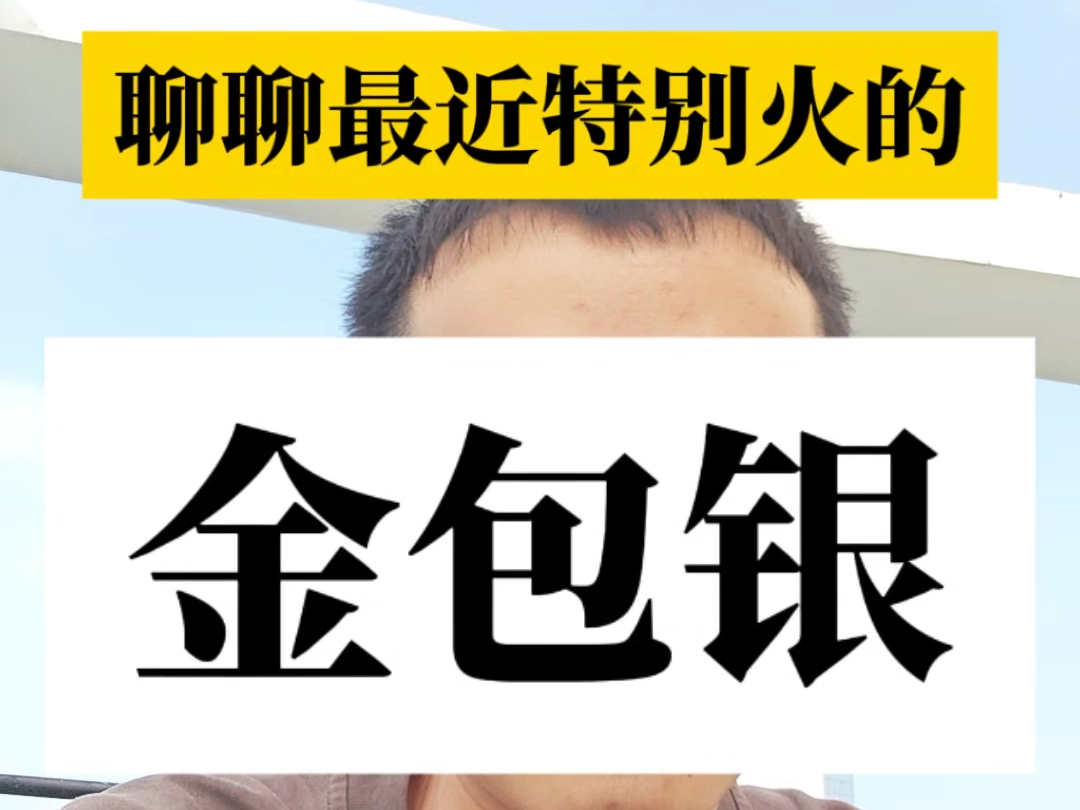 聊聊最近特别火的

金包银